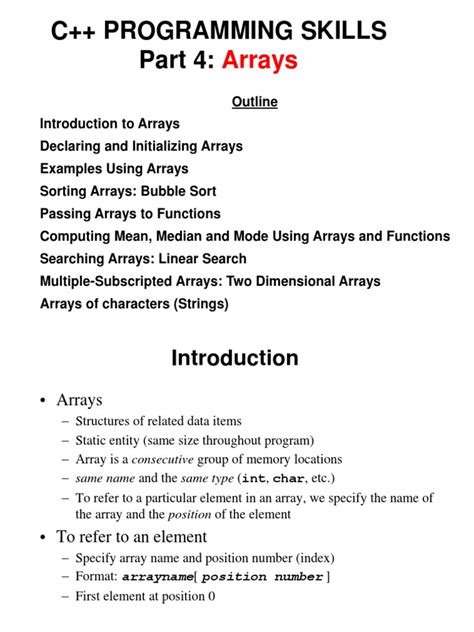 C++ PROGRAMMING SKILLS
Part 4: Arrays

Outline

Introduction to Arrays
Declaring and Initializing Arrays
Examples Using Arrays
Sorting Arrays: Bubble Sort
Passing Arrays to Functions
Computing Mean, Median and Mode Using Arrays and Functions
Searching Arrays: Linear Search
Multiple-Subscripted Arrays: Two Dimensional Arrays
Arrays of characters (Strings)

Introduction

• Arrays
– Structures of related data items
– Static entity (same size throughout program)
– Array is a consecutive group of memory locations
– same name and the same type (int, char, etc.)
– To refer to a particular element in an array, we specify the name of the array and the position of the element
• To refer to an element
– Specify array name and position number (index)
– Format: arrayname[ position number ]
– First element at position 0